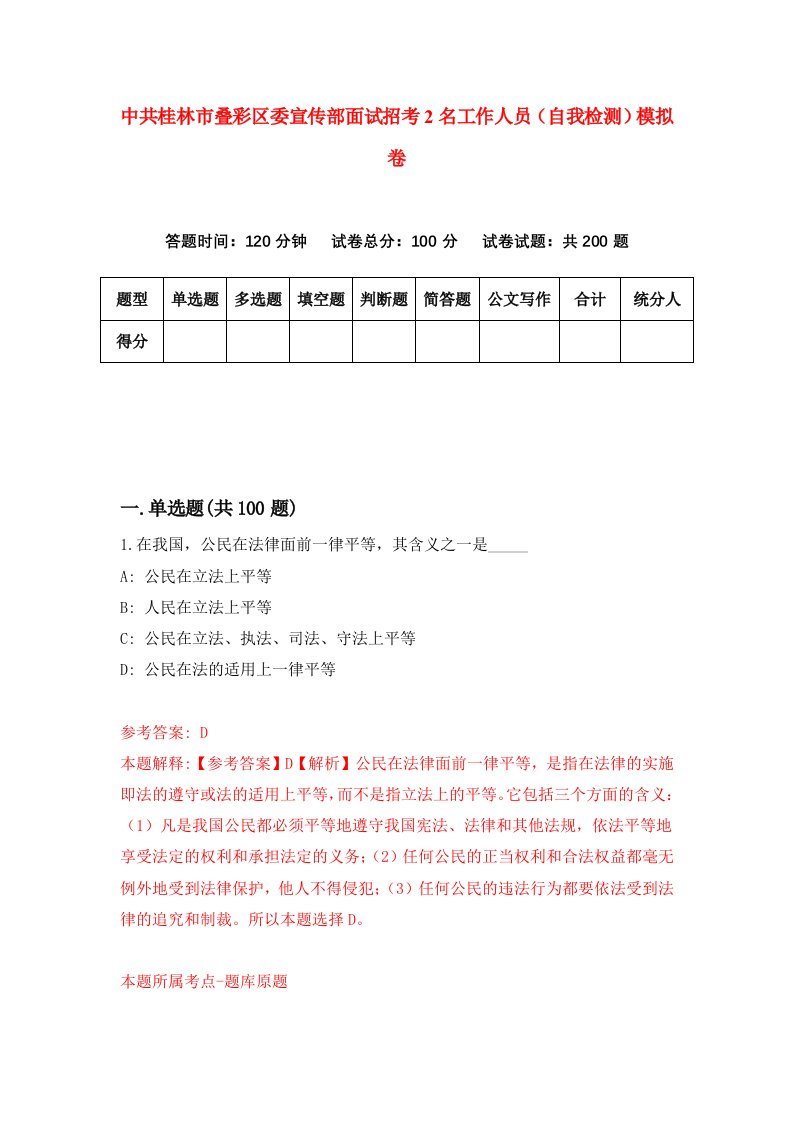 中共桂林市叠彩区委宣传部面试招考2名工作人员（自我检测）模拟卷

答题时间：120分钟　试卷总分：100分　试卷试题：共200题

| 题型 | 单选题 | 多选题 | 填空题 | 判断题 | 简答题 | 公文写作 | 合计 | 统分人 |
|---|---|---|---|---|---|---|---|---|
| 得分 | | | | | | | | |

一.单选题(共100题)

1.在我国，公民在法律面前一律平等，其含义之一是_____

A: 公民在立法上平等

B: 人民在立法上平等

C: 公民在立法、执法、司法、守法上平等

D: 公民在法的适用上一律平等

参考答案: D

本题解释:【参考答案】D【解析】公民在法律面前一律平等，是指在法律的实施即法的遵守或法的适用上平等，而不是指立法上的平等。它包括三个方面的含义：（1）凡是我国公民都必须平等地遵守我国宪法、法律和其他法规，依法平等地享受法定的权利和承担法定的义务；（2）任何公民的正当权利和合法权益都毫无例外地受到法律保护，他人不得侵犯；（3）任何公民的违法行为都要依法受到法律的追究和制裁。所以本题选择D。

本题所属考点-题库原题